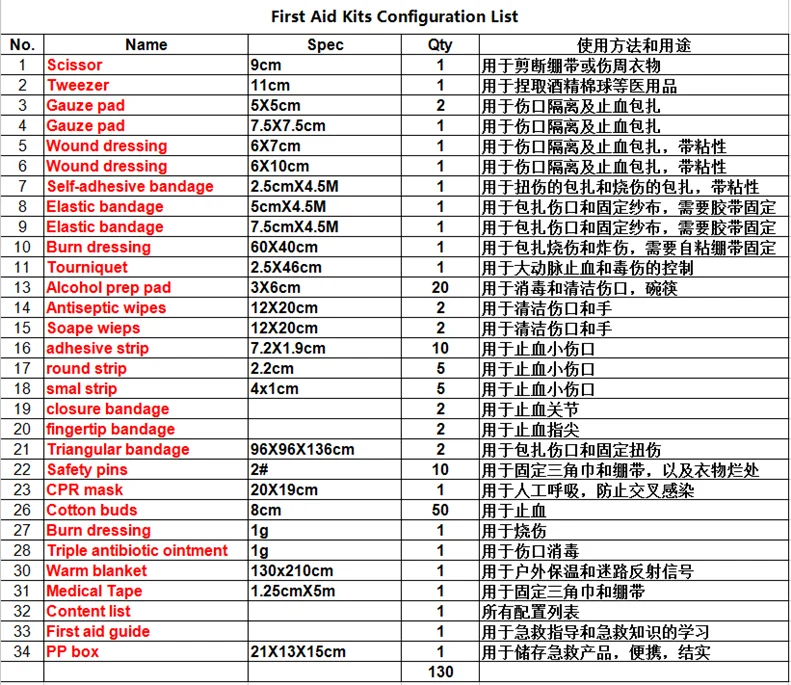 First Aid Kits Configuration List

| No. | Name | Spec | Qty | 使用方法和用途 |
|---|---|---|---|---|
| 1 | Scissor | 9cm | 1 | 用于剪断绷带或伤周衣物 |
| 2 | Tweezer | 11cm | 1 | 用于捏取酒精棉球等医用品 |
| 3 | Gauze pad | 5X5cm | 2 | 用于伤口隔离及止血包扎 |
| 4 | Gauze pad | 7.5X7.5cm | 1 | 用于伤口隔离及止血包扎 |
| 5 | Wound dressing | 6X7cm | 1 | 用于伤口隔离及止血包扎，带粘性 |
| 6 | Wound dressing | 6X10cm | 1 | 用于伤口隔离及止血包扎，带粘性 |
| 7 | Self-adhesive bandage | 2.5cmX4.5M | 1 | 用于扭伤的包扎和烧伤的包扎，带粘性 |
| 8 | Elastic bandage | 5cmX4.5M | 1 | 用于包扎伤口和固定纱布，需要胶带固定 |
| 9 | Elastic bandage | 7.5cmX4.5M | 1 | 用于包扎伤口和固定纱布，需要胶带固定 |
| 10 | Burn dressing | 60X40cm | 1 | 用于包扎烧伤和炸伤，需要自粘绷带固定 |
| 11 | Tourniquet | 2.5X46cm | 1 | 用于大动脉止血和毒伤的控制 |
| 13 | Alcohol prep pad | 3X6cm | 20 | 用于消毒和清洁伤口，碗筷 |
| 14 | Antiseptic wipes | 12X20cm | 2 | 用于清洁伤口和手 |
| 15 | Soape wieps | 12X20cm | 2 | 用于清洁伤口和手 |
| 16 | adhesive strip | 7.2X1.9cm | 10 | 用于止血小伤口 |
| 17 | round strip | 2.2cm | 5 | 用于止血小伤口 |
| 18 | smal strip | 4x1cm | 5 | 用于止血小伤口 |
| 19 | closure bandage |  | 2 | 用于止血关节 |
| 20 | fingertip bandage |  | 2 | 用于止血指尖 |
| 21 | Triangular bandage | 96X96X136cm | 2 | 用于包扎伤口和固定扭伤 |
| 22 | Safety pins | 2# | 10 | 用于固定三角巾和绷带，以及衣物烂处 |
| 23 | CPR mask | 20X19cm | 1 | 用于人工呼吸，防止交叉感染 |
| 26 | Cotton buds | 8cm | 50 | 用于止血 |
| 27 | Burn dressing | 1g | 1 | 用于烧伤 |
| 28 | Triple antibiotic ointment | 1g | 1 | 用于伤口消毒 |
| 30 | Warm blanket | 130x210cm | 1 | 用于户外保温和迷路反射信号 |
| 31 | Medical Tape | 1.25cmX5m | 1 | 用于固定三角巾和绷带 |
| 32 | Content list |  | 1 | 所有配置列表 |
| 33 | First aid guide |  | 1 | 用于急救指导和急救知识的学习 |
| 34 | PP box | 21X13X15cm | 1 | 用于储存急救产品，便携，结实 |
|  |  |  | 130 |  |